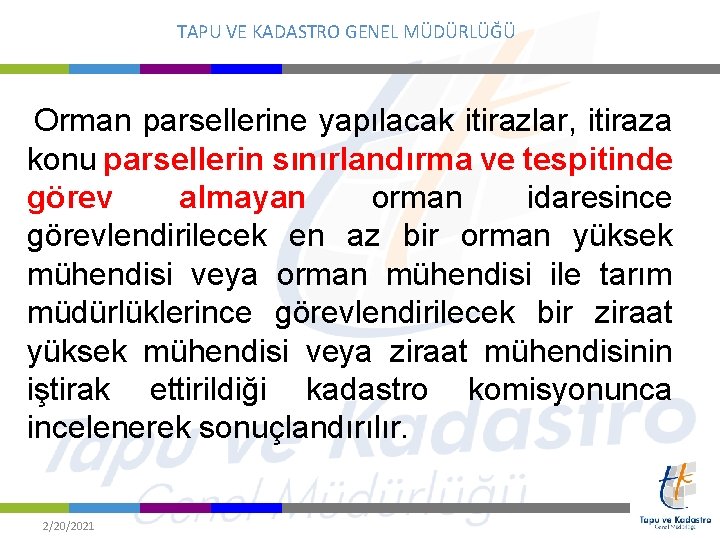 TAPU VE KADASTRO GENEL MÜDÜRLÜĞÜ

Orman parsellerine yapılacak itirazlar, itiraza konu parsellerin sınırlandırma ve tespitinde görev almayan orman idaresince görevlendirilecek en az bir orman yüksek mühendisi veya orman mühendisi ile tarım müdürlüklerince görevlendirilecek bir ziraat yüksek mühendisi veya ziraat mühendisinin iştirak ettirildiği kadastro komisyonunca incelenerek sonuçlandırılır.

Tapu ve Kadastro Genel Müdürlüğü

2/20/2021

Tapu ve Kadastro
Genel Müdürlüğü